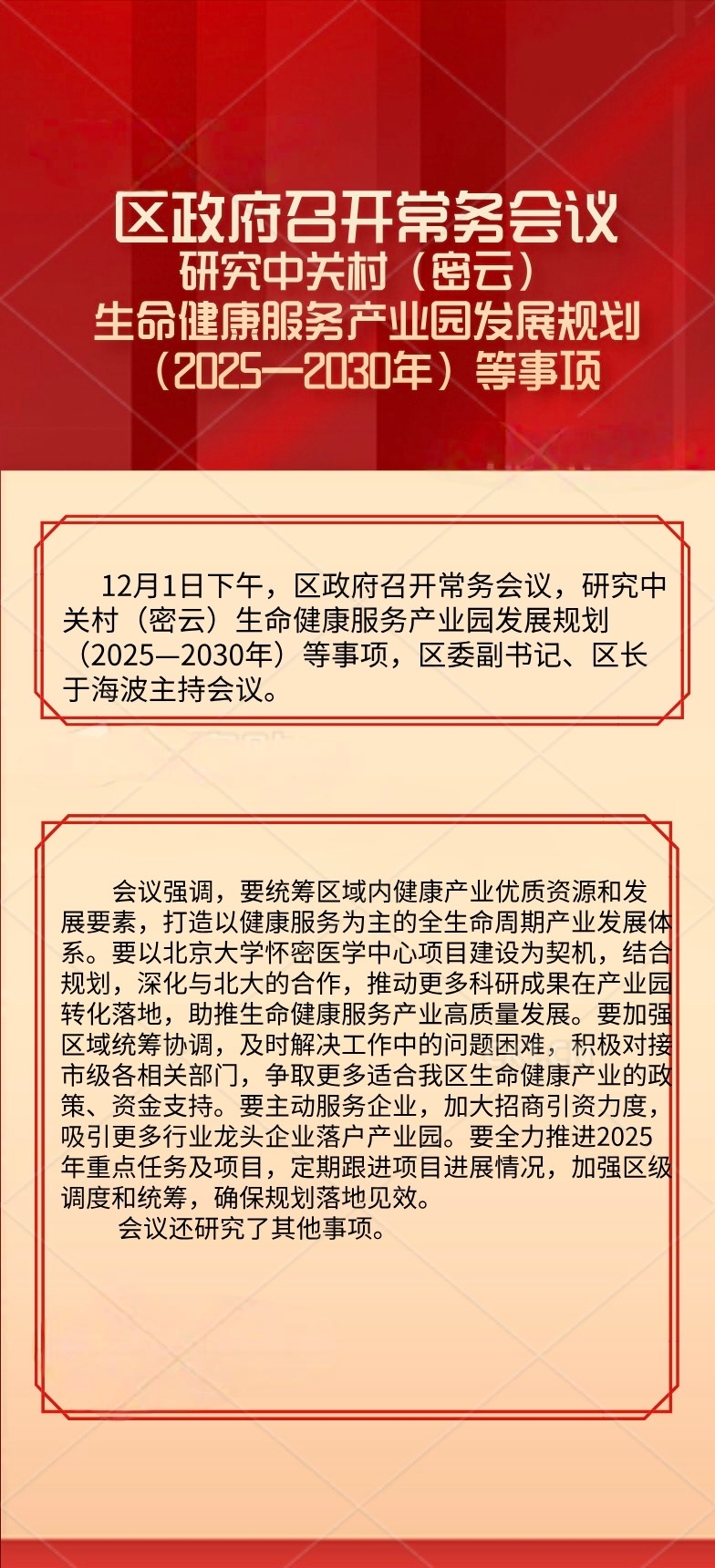 区政府召开常务会议
研究中关村（密云）
生命健康服务产业园发展规划
（2025—2030年）等事项

12月1日下午，区政府召开常务会议，研究中关村（密云）生命健康服务产业园发展规划（2025—2030年）等事项，区委副书记、区长于海波主持会议。

会议强调，要统筹区域内健康产业优质资源和发展要素，打造以健康服务为主的全生命周期产业发展体系。要以北京大学怀密医学中心项目建设为契机，结合规划，深化与北大的合作，推动更多科研成果在产业园转化落地，助推生命健康服务产业高质量发展。要加强区域统筹协调，及时解决工作中的问题困难，积极对接市级各相关部门，争取更多适合我区生命健康产业的政策、资金支持。要主动服务企业，加大招商引资力度，吸引更多行业龙头企业落户产业园。要全力推进2025年重点任务及项目，定期跟进项目进展情况，加强区级调度和统筹，确保规划落地见效。

会议还研究了其他事项。